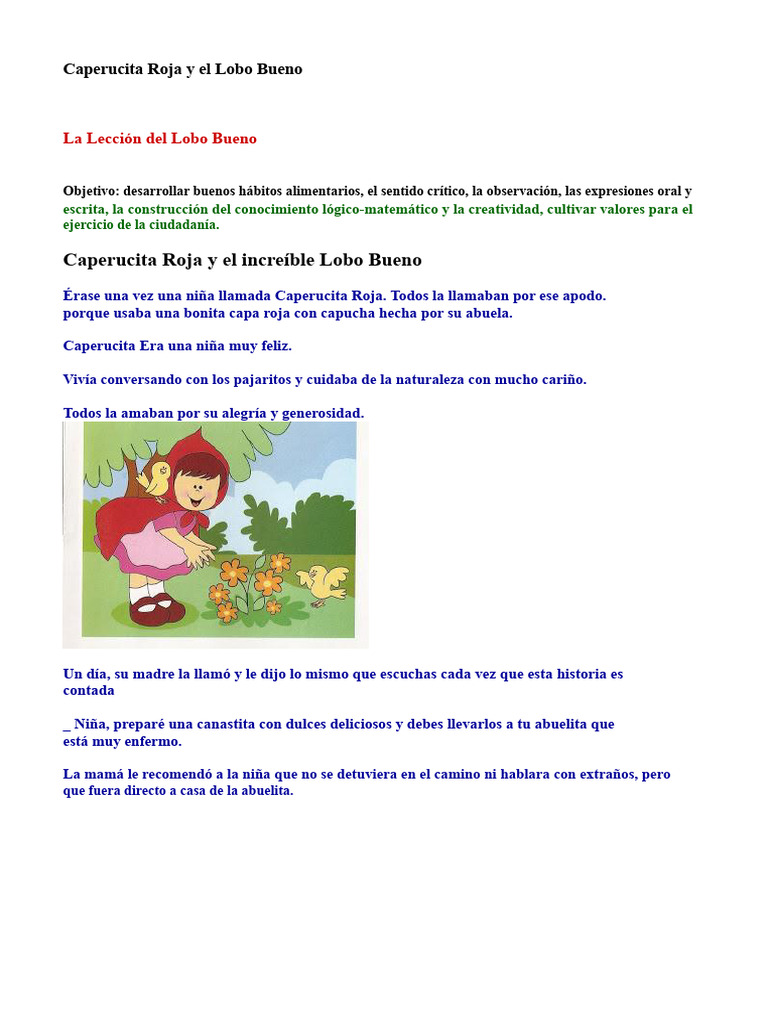 Caperucita Roja y el Lobo Bueno

La Lección del Lobo Bueno

Objetivo: desarrollar buenos hábitos alimentarios, el sentido crítico, la observación, las expresiones oral y escrita, la construcción del conocimiento lógico-matemático y la creatividad, cultivar valores para el ejercicio de la ciudadanía.

Caperucita Roja y el increíble Lobo Bueno

Érase una vez una niña llamada Caperucita Roja. Todos la llamaban por ese apodo. porque usaba una bonita capa roja con capucha hecha por su abuela.

Caperucita Era una niña muy feliz.

Vivía conversando con los pajaritos y cuidaba de la naturaleza con mucho cariño.

Todos la amaban por su alegría y generosidad.

Un día, su madre la llamó y le dijo lo mismo que escuchas cada vez que esta historia es contada

_ Niña, preparé una canastita con dulces deliciosos y debes llevarlos a tu abuelita que está muy enfermo.

La mamá le recomendó a la niña que no se detuviera en el camino ni hablara con extraños, pero que fuera directo a casa de la abuelita.